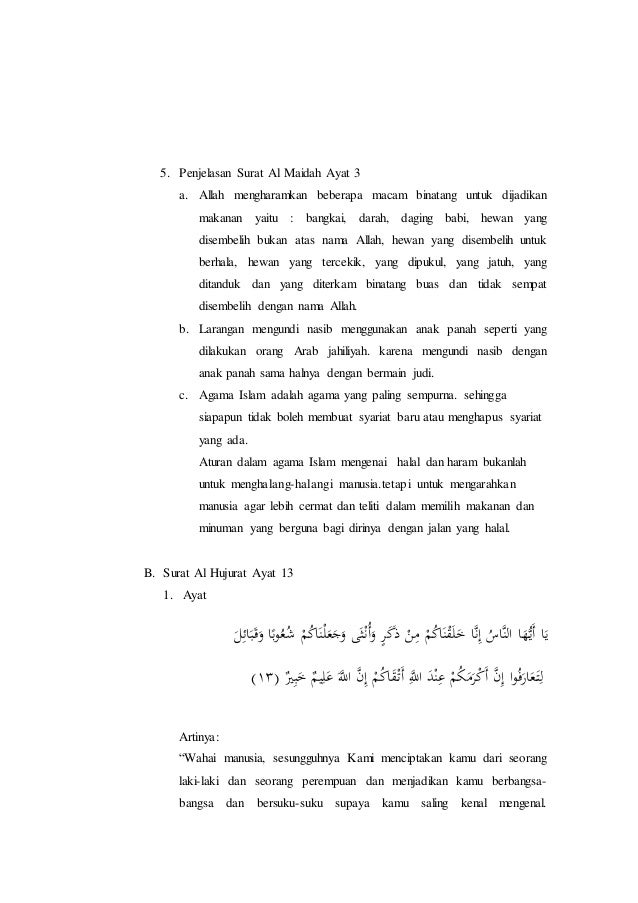 5. Penjelasan Surat Al Maidah Ayat 3

a. Allah mengharamkan beberapa macam binatang untuk dijadikan makanan yaitu : bangkai, darah, daging babi, hewan yang disembelih bukan atas nama Allah, hewan yang disembelih untuk berhala, hewan yang tercekik, yang dipukul, yang jatuh, yang ditanduk dan yang diterkam binatang buas dan tidak sempat disembelih dengan nama Allah.

b. Larangan mengundi nasib menggunakan anak panah seperti yang dilakukan orang Arab jahiliyah. karena mengundi nasib dengan anak panah sama halnya dengan bermain judi.

c. Agama Islam adalah agama yang paling sempurna. sehingga siapapun tidak boleh membuat syariat baru atau menghapus syariat yang ada.

Aturan dalam agama Islam mengenai halal dan haram bukanlah untuk menghalang-halangi manusia.tetapi untuk mengarahkan manusia agar lebih cermat dan teliti dalam memilih makanan dan minuman yang berguna bagi dirinya dengan jalan yang halal.

B. Surat Al Hujurat Ayat 13

1. Ayat

يَا أَيُّهَا النَّاسُ إِنَّا خَلَقْنَاكُمْ مِنْ ذَكَرٍ وَأُنْثَى وَجَعَلْنَاكُمْ شُعُوبًا وَقَبَائِلَ

لِتَعَارَفُوا إِنَّ أَكْرَمَكُمْ عِنْدَ اللَّهِ أَتْقَاكُمْ إِنَّ اللَّهَ عَلِيمٌ خَبِيرٌ (١٣)

Artinya:

“Wahai manusia, sesungguhnya Kami menciptakan kamu dari seorang laki-laki dan seorang perempuan dan menjadikan kamu berbangsa-bangsa dan bersuku-suku supaya kamu saling kenal mengenal.